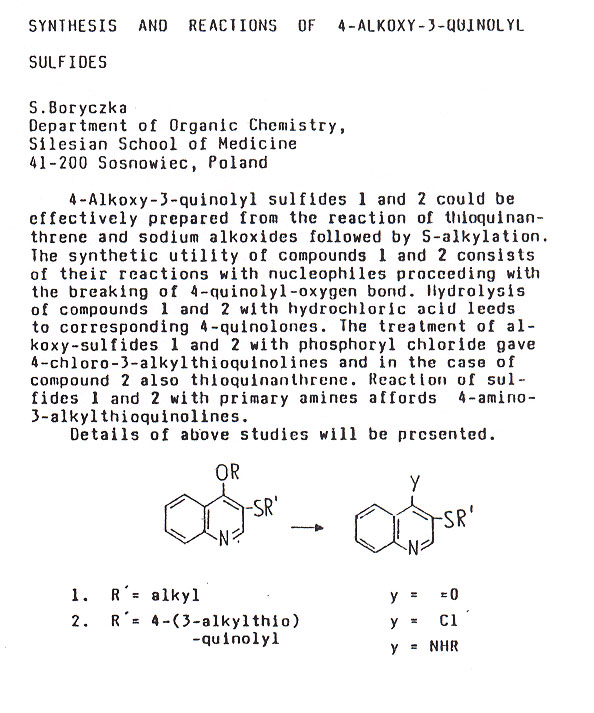 SYNTHESIS AND REACTIONS OF 4-ALKOXY-3-QUINOLYL SULFIDES

S.Boryczka
Department of Organic Chemistry,
Silesian School of Medicine
41-200 Sosnowiec, Poland

4-Alkoxy-3-quinolyl sulfides 1 and 2 could be effectively prepared from the reaction of thioquinanthrene and sodium alkoxides followed by S-alkylation. The synthetic utility of compounds 1 and 2 consists of their reactions with nucleophiles proceeding with the breaking of 4-quinolyl-oxygen bond. Hydrolysis of compounds 1 and 2 with hydrochloric acid leeds to corresponding 4-quinolones. The treatment of alkoxy-sulfides 1 and 2 with phosphoryl chloride gave 4-chloro-3-alkylthioquinolines and in the case of compound 2 also thioquinanthrene. Reaction of sulfides 1 and 2 with primary amines affords 4-amino-3-alkylthioquinolines.
Details of above studies will be presented.

OR
SR'
N
Y
SR'
N

1. R´= alkyl
2. R´= 4-(3-alkylthio) -quinolyl

y = =O
y = Cl
y = NHR